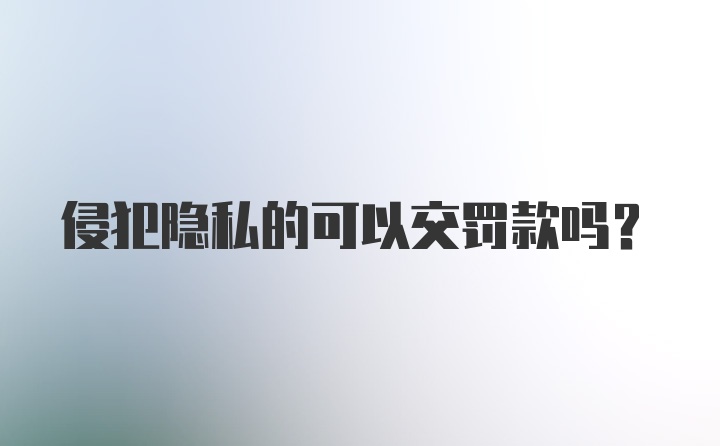 侵犯隐私的可以交罚款吗？